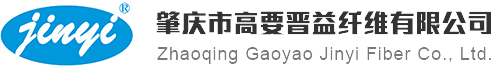 jinyi ®

肇庆市高要晋益纤维有限公司
Zhaoqing Gaoyao Jinyi Fiber Co., Ltd.